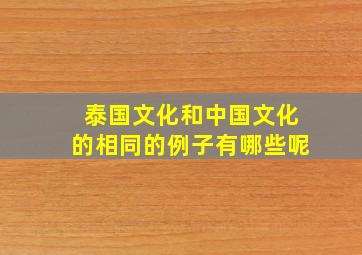 泰国文化和中国文化的相同的例子有哪些呢